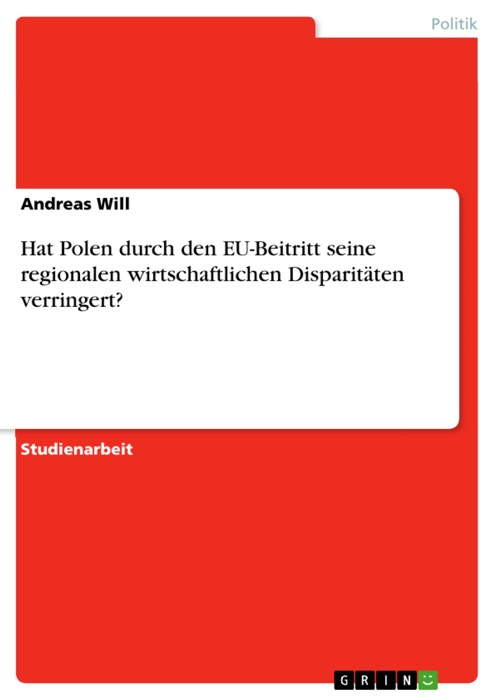 Politik

Andreas Will

Hat Polen durch den EU-Beitritt seine regionalen wirtschaftlichen Disparitäten verringert?

Studienarbeit

GRIN